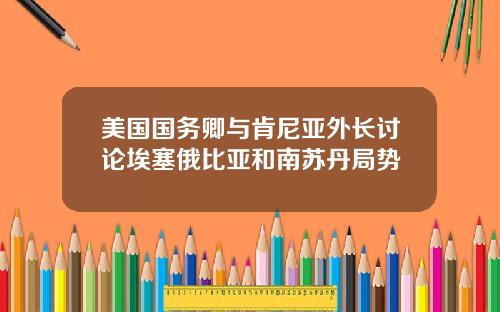 美国国务卿与肯尼亚外长讨论埃塞俄比亚和南苏丹局势